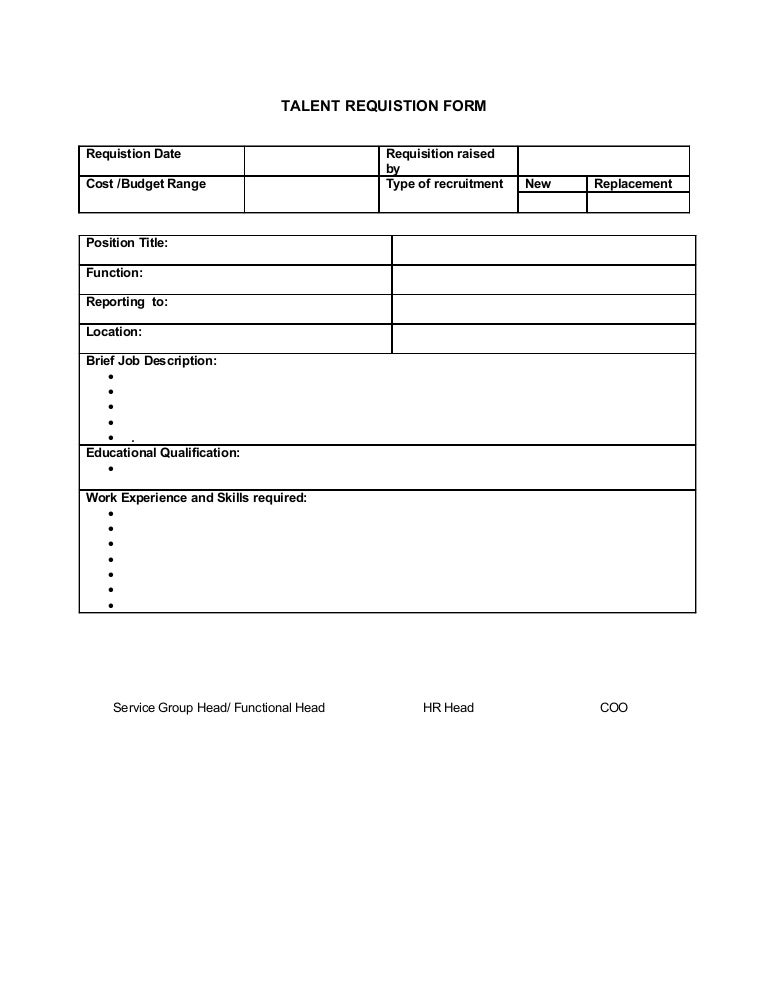 TALENT REQUISTION FORM

| Requistion Date | | Requisition raised by | | |
|---|---|---|---|---|
| Cost /Budget Range | | Type of recruitment | New | Replacement |
| | | | | |

| Position Title: | |
|---|---|
| Function: | |
| Reporting to: | |
| Location: | |

Brief Job Description:
•
•
•
•
• .

Educational Qualification:
•

Work Experience and Skills required:
•
•
•
•
•
•
•

Service Group Head/ Functional Head HR Head COO